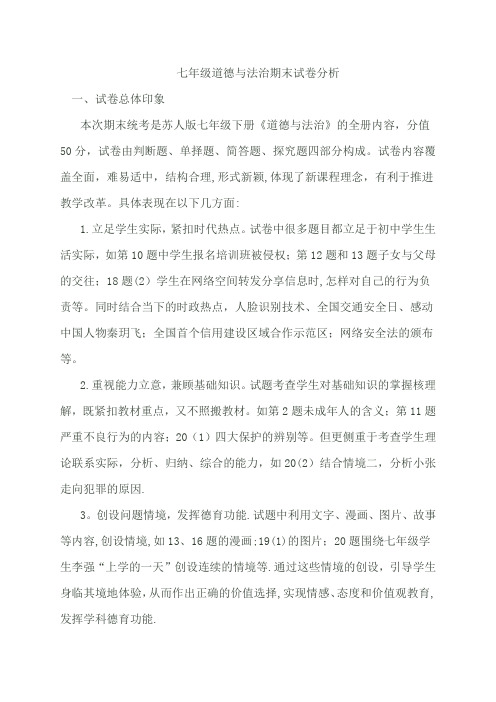 七年级道德与法治期末试卷分析

一、试卷总体印象

本次期末统考是苏人版七年级下册《道德与法治》的全册内容，分值50分，试卷由判断题、单择题、简答题、探究题四部分构成。试卷内容覆盖全面，难易适中，结构合理,形式新颖,体现了新课程理念，有利于推进教学改革。具体表现在以下几方面:

1.立足学生实际，紧扣时代热点。试卷中很多题目都立足于初中学生生活实际，如第10题中学生报名培训班被侵权；第12题和13题子女与父母的交往；18题(2）学生在网络空间转发分享信息时,怎样对自己的行为负责等。同时结合当下的时政热点，人脸识别技术、全国交通安全日、感动中国人物秦玥飞；全国首个信用建设区域合作示范区；网络安全法的颁布等。

2.重视能力立意，兼顾基础知识。试题考查学生对基础知识的掌握核理解，既紧扣教材重点，又不照搬教材。如第2题未成年人的含义；第11题严重不良行为的内容；20（1）四大保护的辨别等。但更侧重于考查学生理论联系实际，分析、归纳、综合的能力，如20(2）结合情境二，分析小张走向犯罪的原因.

3。创设问题情境，发挥德育功能.试题中利用文字、漫画、图片、故事等内容,创设情境,如13、16题的漫画;19(1)的图片；20题围绕七年级学生李强“上学的一天”创设连续的情境等.通过这些情境的创设，引导学生身临其境地体验,从而作出正确的价值选择,实现情感、态度和价值观教育,发挥学科德育功能.